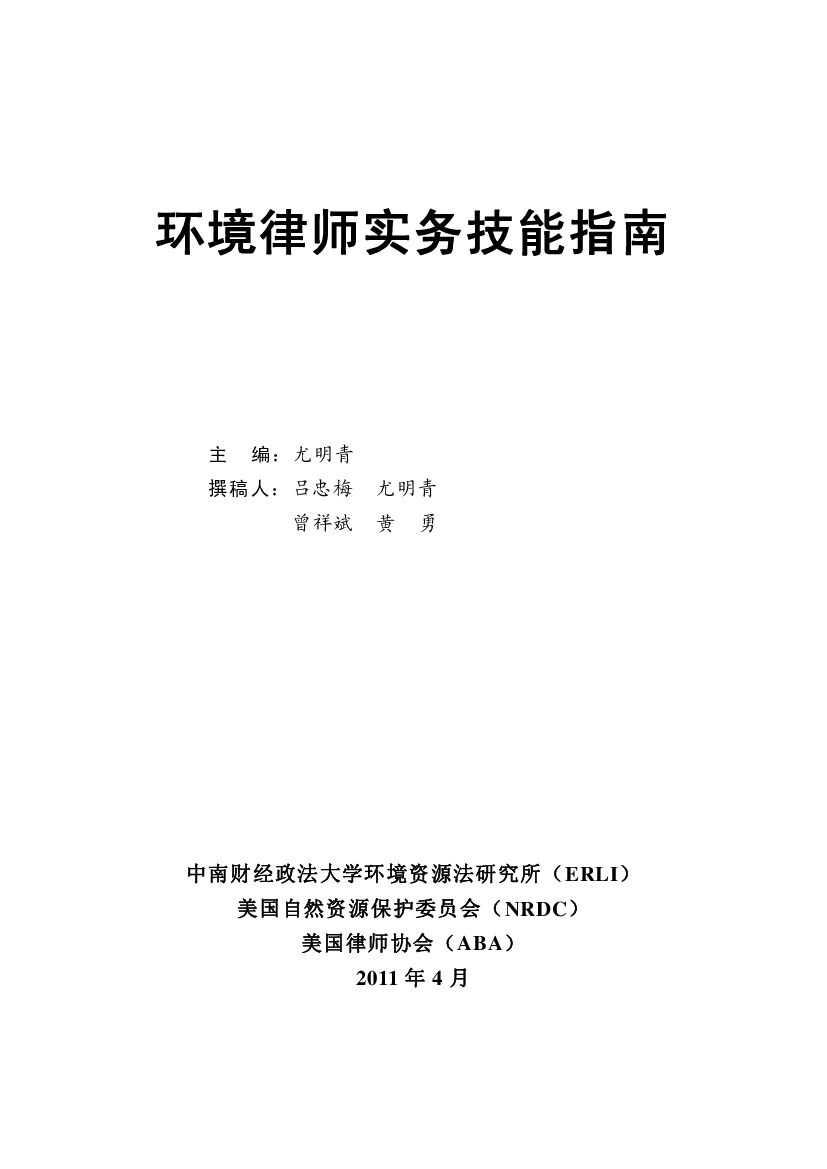 环境律师实务技能指南

主 编：尤明青
撰稿人：吕忠梅 尤明青
曾祥斌 黄 勇

中南财经政法大学环境资源法研究所（ERLI）
美国自然资源保护委员会（NRDC）
美国律师协会（ABA）
2011年4月